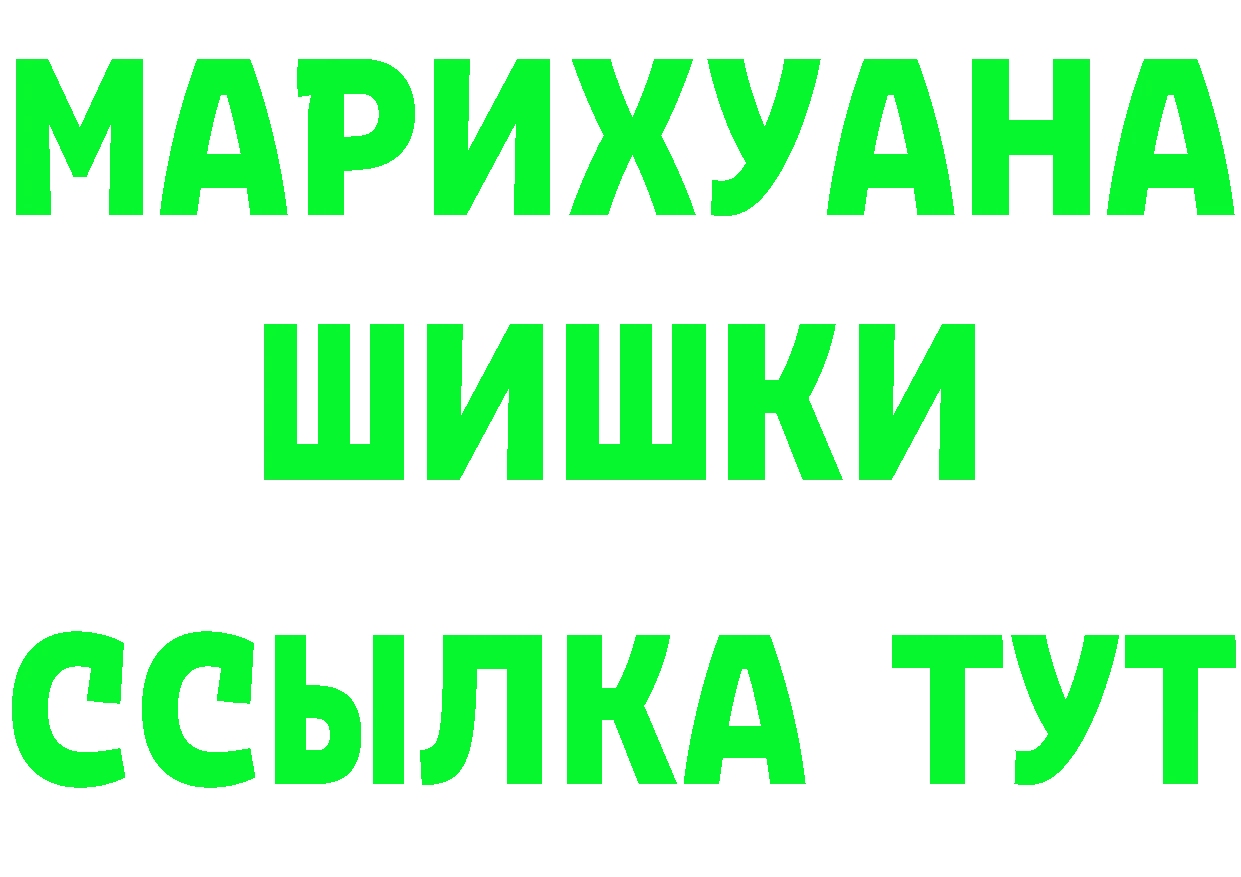 МАРИХУАНА
ШИШКИ
ССЫЛКА ТУТ